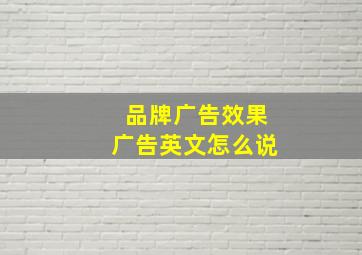 品牌广告效果
广告英文怎么说